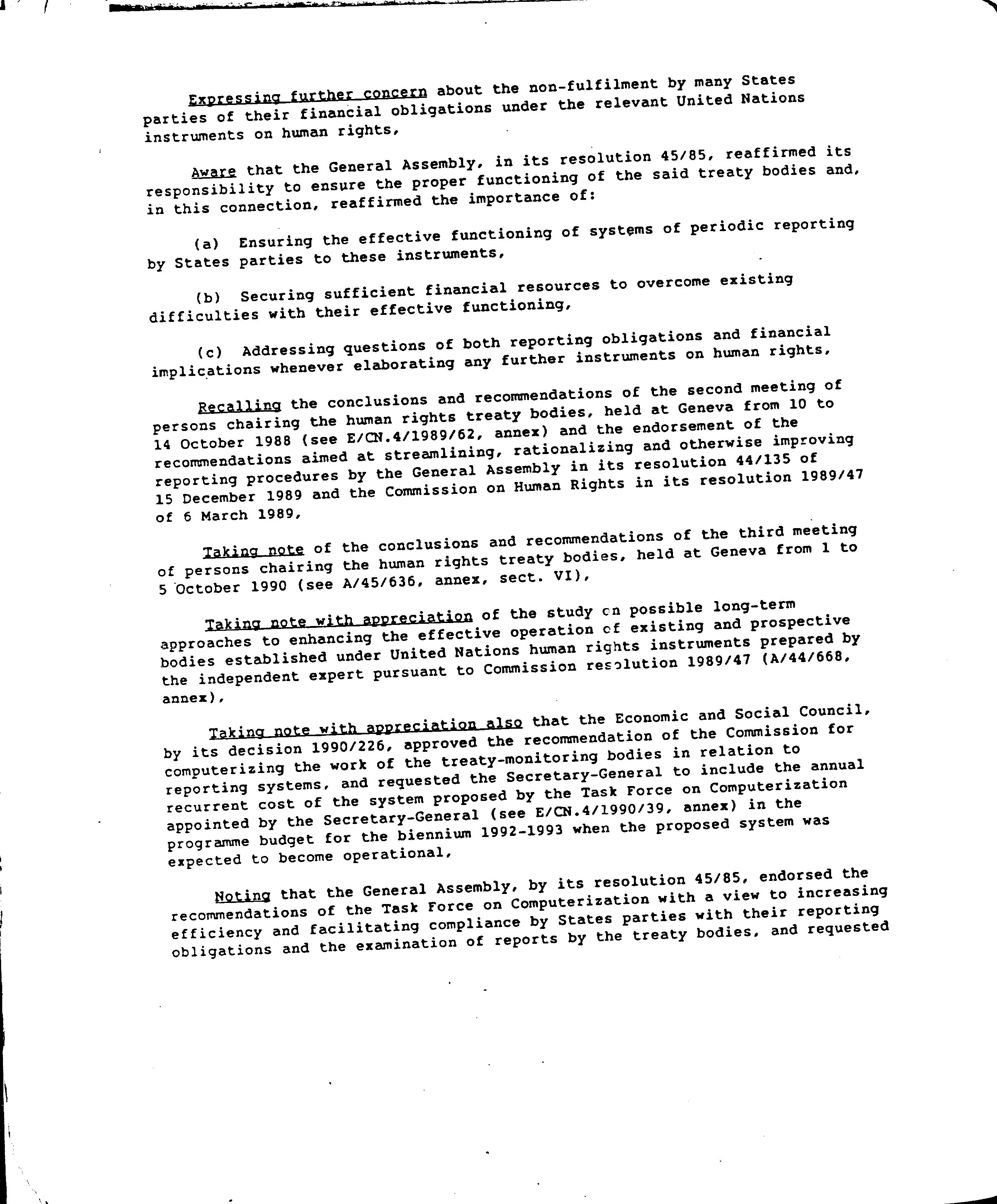 Expressing further concern about the non-fulfilment by many States parties of their financial obligations under the relevant United Nations instruments on human rights,

Aware that the General Assembly, in its resolution 45/85, reaffirmed its responsibility to ensure the proper functioning of the said treaty bodies and, in this connection, reaffirmed the importance of:

(a) Ensuring the effective functioning of systems of periodic reporting by States parties to these instruments,

(b) Securing sufficient financial resources to overcome existing difficulties with their effective functioning,

(c) Addressing questions of both reporting obligations and financial implications whenever elaborating any further instruments on human rights,

Recalling the conclusions and recommendations of the second meeting of persons chairing the human rights treaty bodies, held at Geneva from 10 to 14 October 1988 (see E/CN.4/1989/62, annex) and the endorsement of the recommendations aimed at streamlining, rationalizing and otherwise improving reporting procedures by the General Assembly in its resolution 44/135 of 15 December 1989 and the Commission on Human Rights in its resolution 1989/47 of 6 March 1989,

Taking note of the conclusions and recommendations of the third meeting of persons chairing the human rights treaty bodies, held at Geneva from 1 to 5 October 1990 (see A/45/636, annex, sect. VI),

Taking note with appreciation of the study on possible long-term approaches to enhancing the effective operation of existing and prospective bodies established under United Nations human rights instruments prepared by the independent expert pursuant to Commission resolution 1989/47 (A/44/668, annex),

Taking note with appreciation also that the Economic and Social Council, by its decision 1990/226, approved the recommendation of the Commission for computerizing the work of the treaty-monitoring bodies in relation to reporting systems, and requested the Secretary-General to include the annual recurrent cost of the system proposed by the Task Force on Computerization appointed by the Secretary-General (see E/CN.4/1990/39, annex) in the programme budget for the biennium 1992-1993 when the proposed system was expected to become operational,

Noting that the General Assembly, by its resolution 45/85, endorsed the recommendations of the Task Force on Computerization with a view to increasing efficiency and facilitating compliance by States parties with their reporting obligations and the examination of reports by the treaty bodies, and requested